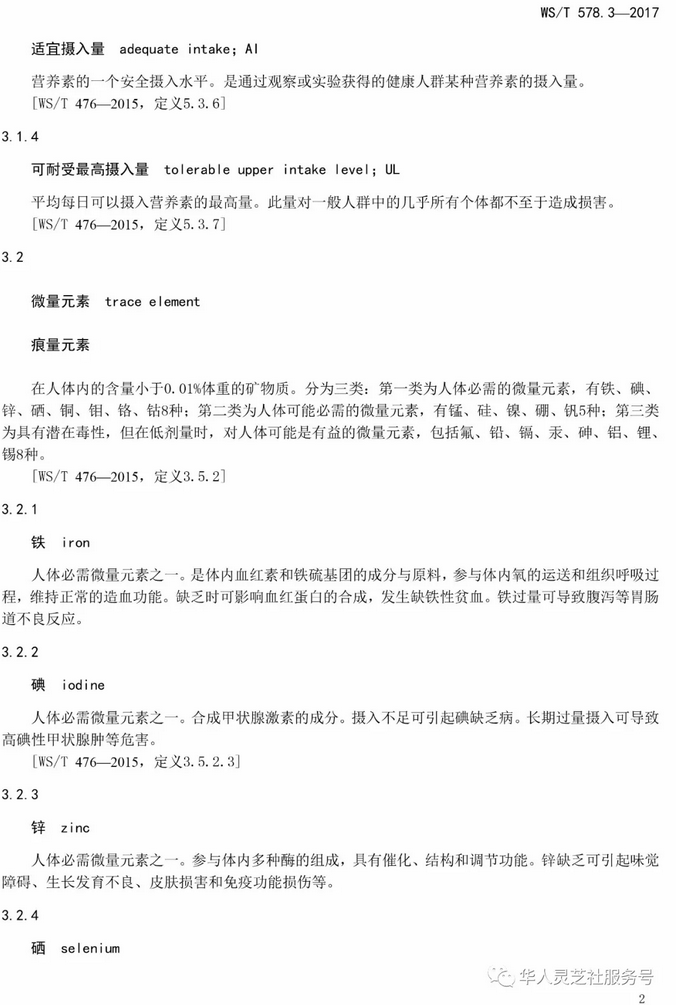 WS/T 578.3—2017

适宜摄入量 adequate intake; AI

营养素的一个安全摄入水平。是通过观察或实验获得的健康人群某种营养素的摄入量。
[WS/T 476—2015，定义5.3.6]

3.1.4

可耐受最高摄入量 tolerable upper intake level; UL

平均每日可以摄入营养素的最高量。此量对一般人群中的几乎所有个体都不至于造成损害。
[WS/T 476—2015，定义5.3.7]

3.2

微量元素 trace element

痕量元素

在人体内的含量小于0.01%体重的矿物质。分为三类：第一类为人体必需的微量元素，有铁、碘、锌、硒、铜、钼、铬、钴8种；第二类为人体可能必需的微量元素，有锰、硅、镍、硼、钒5种；第三类为具有潜在毒性，但在低剂量时，对人体可能是有益的微量元素，包括氟、铅、镉、汞、砷、铝、锂、锡8种。
[WS/T 476—2015，定义3.5.2]

3.2.1

铁 iron

人体必需微量元素之一。是体内血红素和铁硫基团的成分与原料，参与体内氧的运送和组织呼吸过程，维持正常的造血功能。缺乏时可影响血红蛋白的合成，发生缺铁性贫血。铁过量可导致腹泻等胃肠道不良反应。

3.2.2

碘 iodine

人体必需微量元素之一。合成甲状腺激素的成分。摄入不足可引起碘缺乏病。长期过量摄入可导致高碘性甲状腺肿等危害。
[WS/T 476—2015，定义3.5.2.3]

3.2.3

锌 zinc

人体必需微量元素之一。参与体内多种酶的组成，具有催化、结构和调节功能。锌缺乏可引起味觉障碍、生长发育不良、皮肤损害和免疫功能损伤等。

3.2.4

硒 selenium

华人灵芝社服务号

2